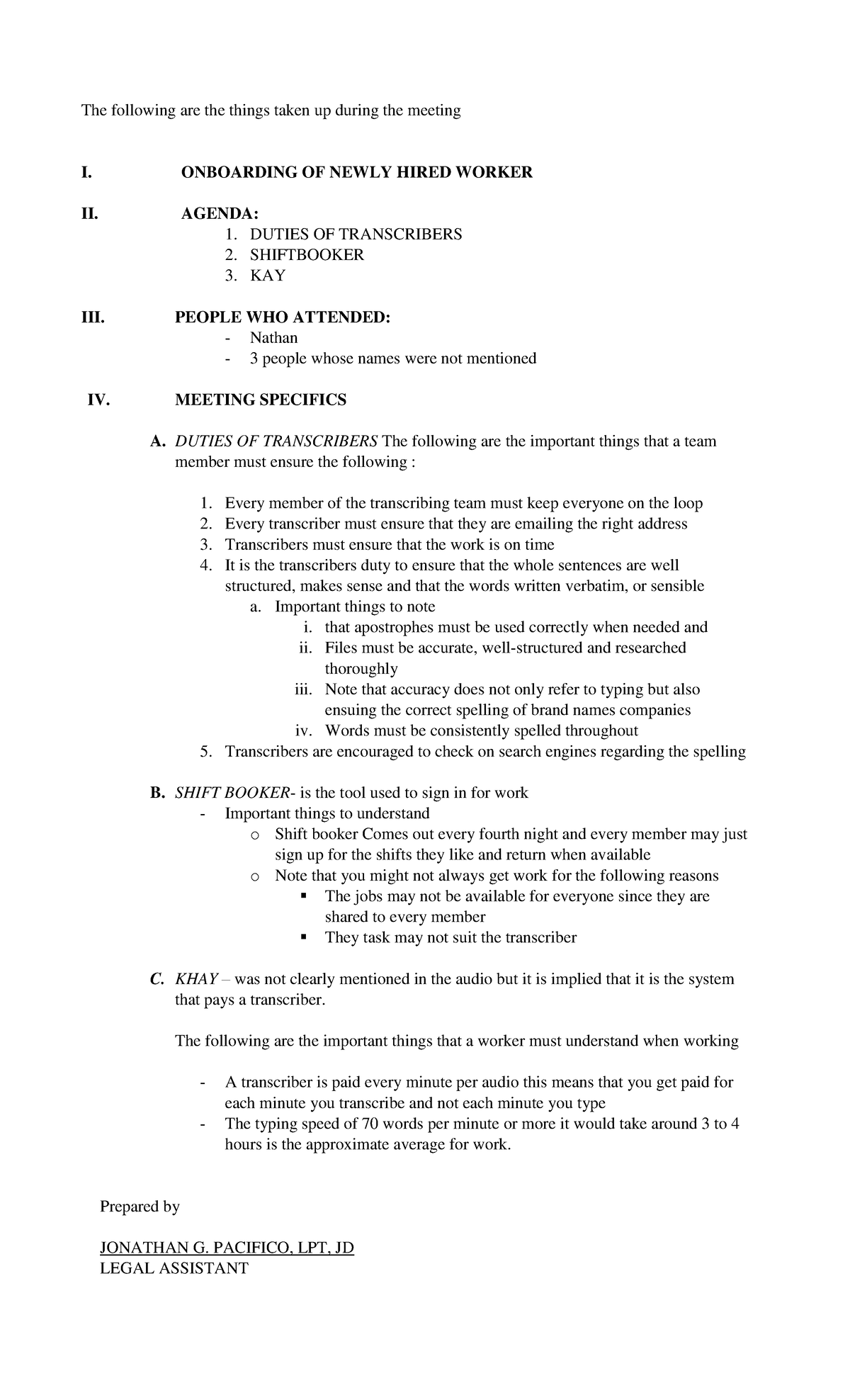 The following are the things taken up during the meeting

I. ONBOARDING OF NEWLY HIRED WORKER

II. AGENDA:
1. DUTIES OF TRANSCRIBERS
2. SHIFTBOOKER
3. KAY

III. PEOPLE WHO ATTENDED:
- Nathan
- 3 people whose names were not mentioned

IV. MEETING SPECIFICS

A. DUTIES OF TRANSCRIBERS The following are the important things that a team member must ensure the following :

1. Every member of the transcribing team must keep everyone on the loop
2. Every transcriber must ensure that they are emailing the right address
3. Transcribers must ensure that the work is on time
4. It is the transcribers duty to ensure that the whole sentences are well structured, makes sense and that the words written verbatim, or sensible
a. Important things to note
i. that apostrophes must be used correctly when needed and
ii. Files must be accurate, well-structured and researched thoroughly
iii. Note that accuracy does not only refer to typing but also ensuing the correct spelling of brand names companies
iv. Words must be consistently spelled throughout
5. Transcribers are encouraged to check on search engines regarding the spelling

B. SHIFT BOOKER- is the tool used to sign in for work
- Important things to understand
o Shift booker Comes out every fourth night and every member may just sign up for the shifts they like and return when available
o Note that you might not always get work for the following reasons
▪ The jobs may not be available for everyone since they are shared to every member
▪ They task may not suit the transcriber

C. KHAY – was not clearly mentioned in the audio but it is implied that it is the system that pays a transcriber.

The following are the important things that a worker must understand when working

- A transcriber is paid every minute per audio this means that you get paid for each minute you transcribe and not each minute you type
- The typing speed of 70 words per minute or more it would take around 3 to 4 hours is the approximate average for work.

Prepared by

JONATHAN G. PACIFICO, LPT, JD
LEGAL ASSISTANT